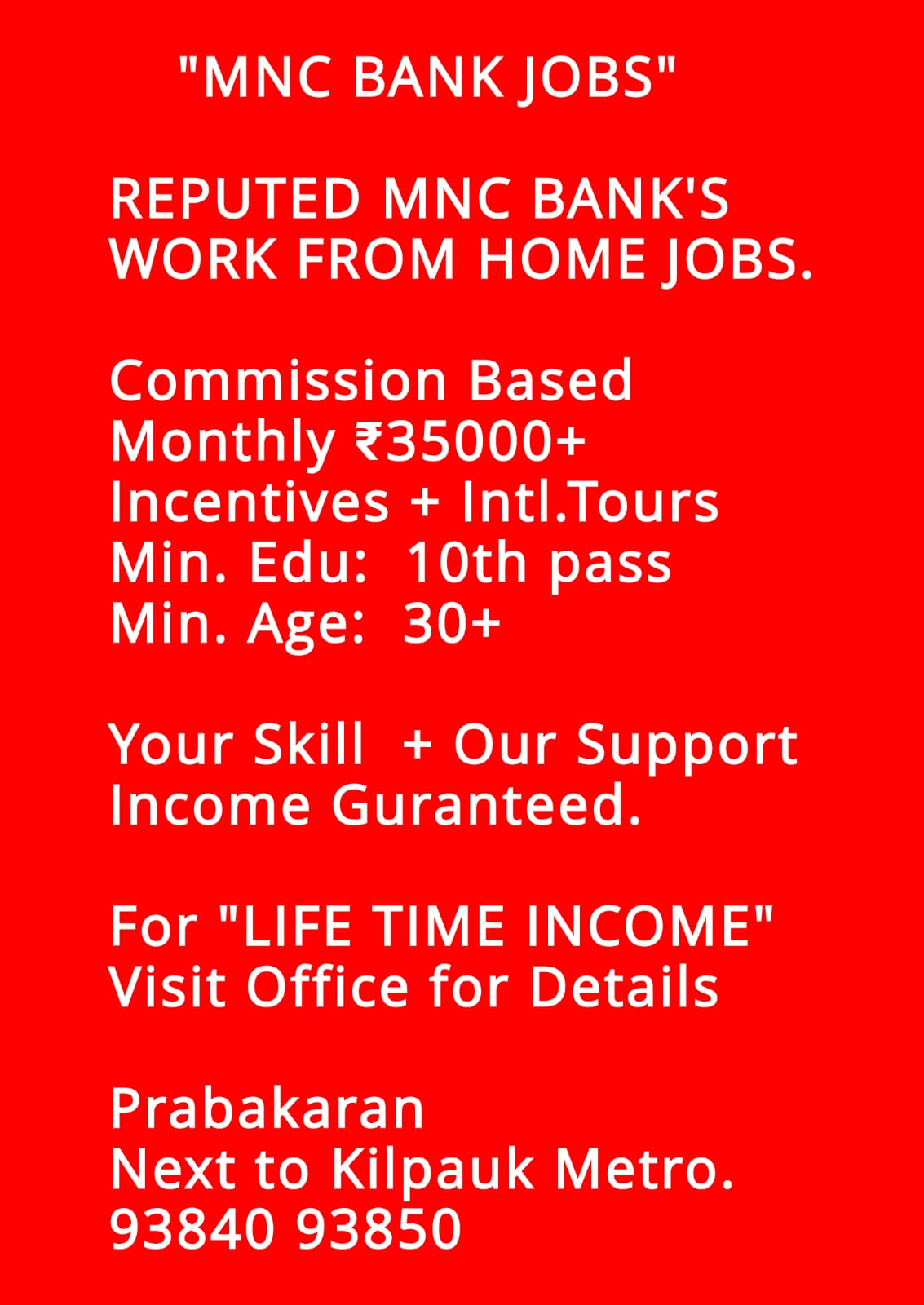 "MNC BANK JOBS"

REPUTED MNC BANK'S WORK FROM HOME JOBS.

Commission Based
Monthly ₹35000+
Incentives + Intl.Tours
Min. Edu: 10th pass
Min. Age: 30+

Your Skill + Our Support
Income Guranteed.

For "LIFE TIME INCOME"
Visit Office for Details

Prabakaran
Next to Kilpauk Metro.
93840 93850